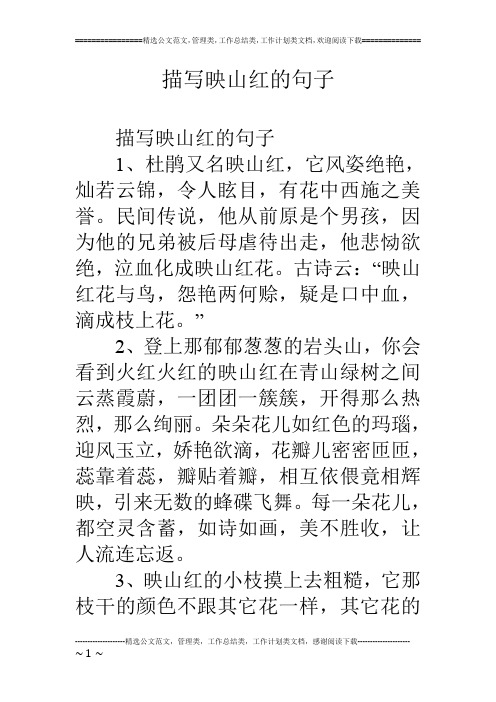 ================精选公文范文，管理类，工作总结类，工作计划类文档，欢迎阅读下载==============

描写映山红的句子

描写映山红的句子

1、杜鹃又名映山红，它风姿绝艳，灿若云锦，令人眩目，有花中西施之美誉。民间传说，他从前原是个男孩，因为他的兄弟被后母虐待出走，他悲恸欲绝，泣血化成映山红花。古诗云：“映山红花与鸟，怨艳两何赊，疑是口中血，滴成枝上花。”

2、登上那郁郁葱葱的岩头山，你会看到火红火红的映山红在青山绿树之间云蒸霞蔚，一团团一簇簇，开得那么热烈，那么绚丽。朵朵花儿如红色的玛瑙，迎风玉立，娇艳欲滴，花瓣儿密密匝匝，蕊靠着蕊，瓣贴着瓣，相互依偎竟相辉映，引来无数的蜂碟飞舞。每一朵花儿，都空灵含蓄，如诗如画，美不胜收，让人流连忘返。

3、映山红的小枝摸上去粗糙，它那枝干的颜色不跟其它花一样，其它花的

--------------------精选公文范文，管理类，工作总结类，工作计划类文档，感谢阅读下载--------------------

~ 1 ~